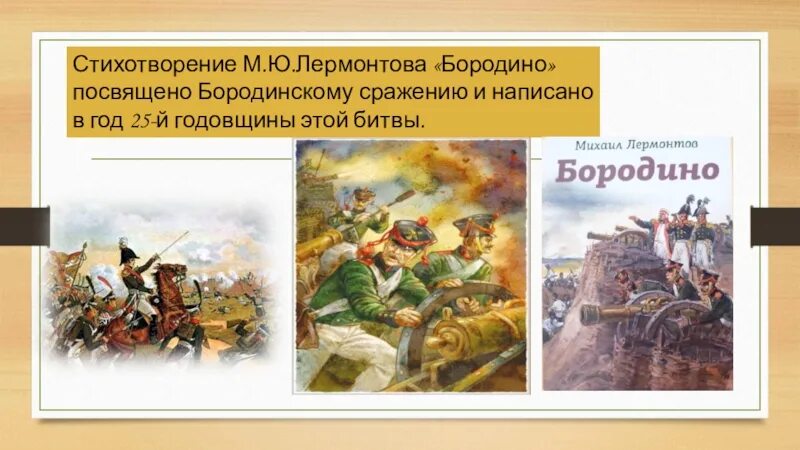 Стихотворение М.Ю.Лермонтова «Бородино» посвящено Бородинскому сражению и написано в год 25-й годовщины этой битвы.

Михаил Лермонтов
Бородино